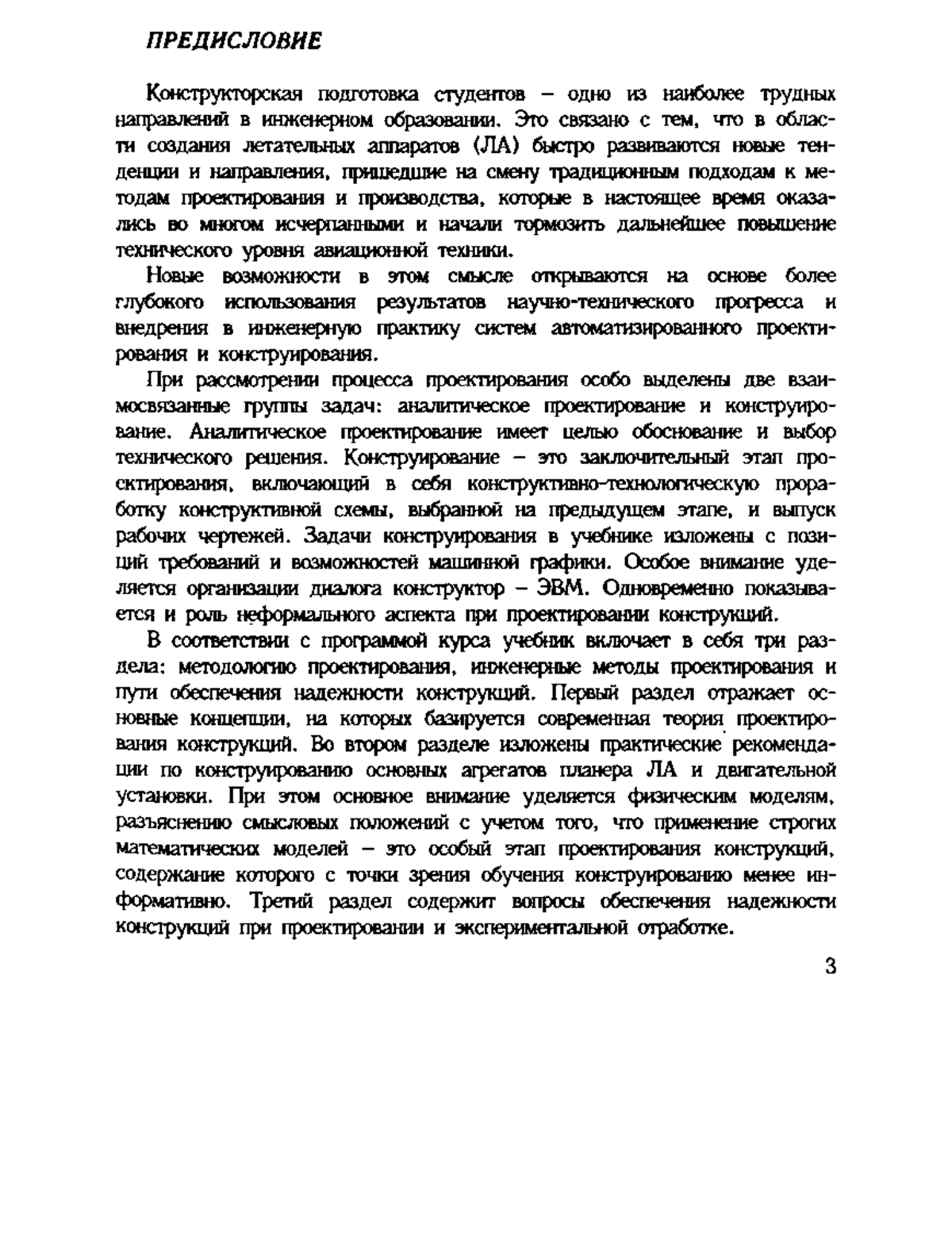 ПРЕДИСЛОВИЕ

Конструкторская подготовка студентов – одно из наиболее трудных направлений в инженерном образовании. Это связано с тем, что в области создания летательных аппаратов (ЛА) быстро развиваются новые тенденции и направления, пришедшие на смену традиционным подходам к методам проектирования и производства, которые в настоящее время оказались во многом исчерпанными и начали тормозить дальнейшее повышение технического уровня авиационной техники.

Новые возможности в этом смысле открываются на основе более глубокого использования результатов научно-технического прогресса и внедрения в инженерную практику систем автоматизированного проектирования и конструирования.

При рассмотрении процесса проектирования особо выделены две взаимосвязанные группы задач: аналитическое проектирование и конструирование. Аналитическое проектирование имеет целью обоснование и выбор технического решения. Конструирование – это заключительный этап проектирования, включающий в себя конструктивно-технологическую проработку конструктивной схемы, выбранной на предыдущем этапе, и выпуск рабочих чертежей. Задачи конструирования в учебнике изложены с позиций требований и возможностей машинной графики. Особое внимание уделяется организации диалога конструктор – ЭВМ. Одновременно показывается и роль неформального аспекта при проектировании конструкций.

В соответствии с программой курса учебник включает в себя три раздела: методологию проектирования, инженерные методы проектирования и пути обеспечения надежности конструкций. Первый раздел отражает основные концепции, на которых базируется современная теория проектирования конструкций. Во втором разделе изложены практические рекомендации по конструированию основных агрегатов планера ЛА и двигательной установки. При этом основное внимание уделяется физическим моделям, разъяснению смысловых положений с учетом того, что применение строгих математических моделей – это особый этап проектирования конструкций, содержание которого с точки зрения обучения конструированию менее информативно. Третий раздел содержит вопросы обеспечения надежности конструкций при проектировании и экспериментальной отработке.

3